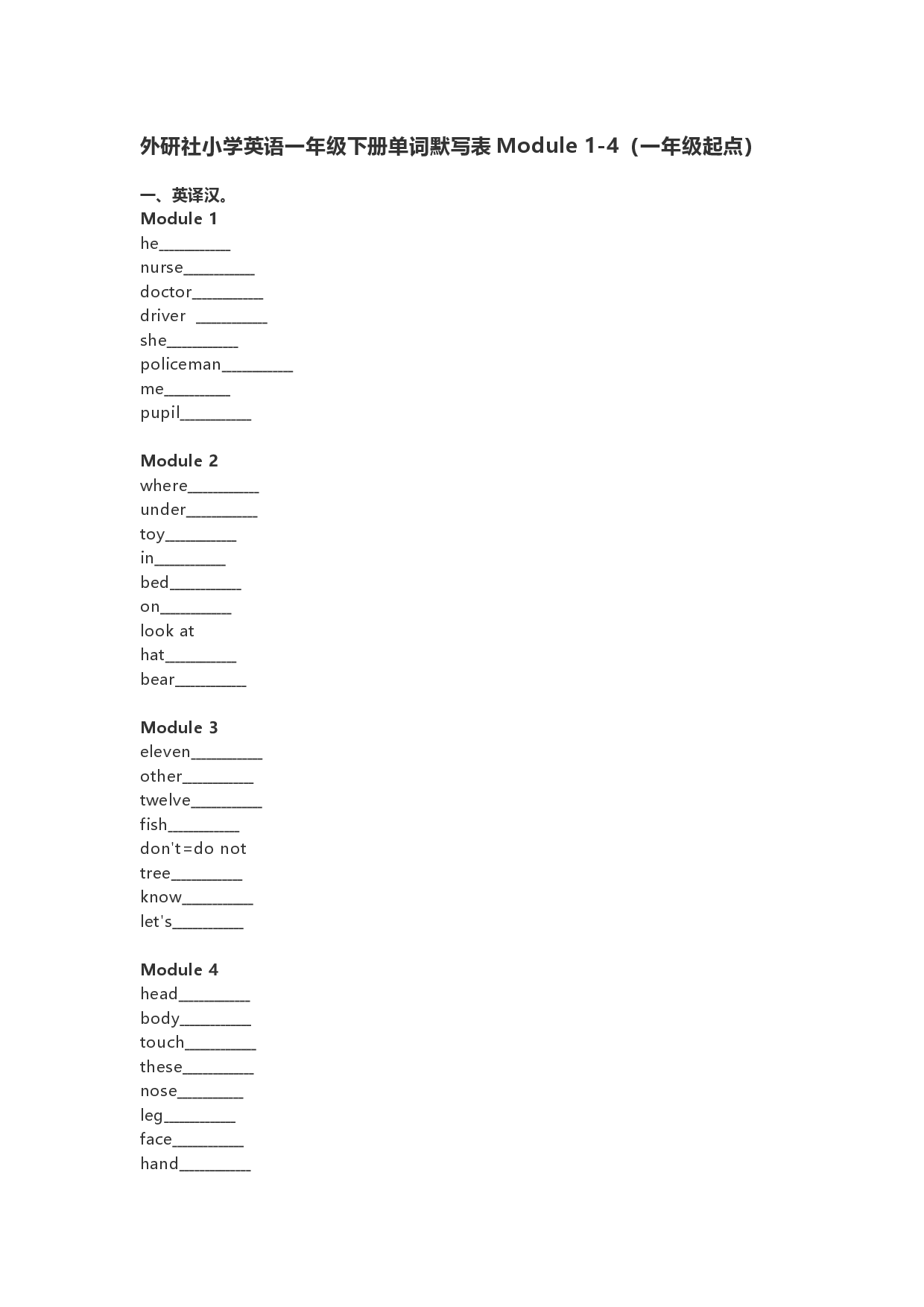 外研社小学英语一年级下册单词默写表Module 1-4（一年级起点）

一、英译汉。
Module 1
he____
nurse____
doctor____
driver ____
she____
policeman____
me____
pupil____

Module 2
where____
under____
toy____
in____
bed____
on____
look at
hat____
bear____

Module 3
eleven____
other____
twelve____
fish____
don't=do not
tree____
know____
let's____

Module 4
head____
body____
touch____
these____
nose____
leg____
face____
hand____